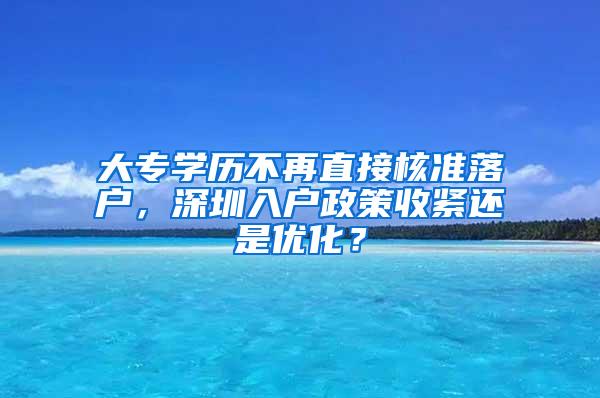 大专学历不再直接核准落户，深圳入户政策收紧还是优化？